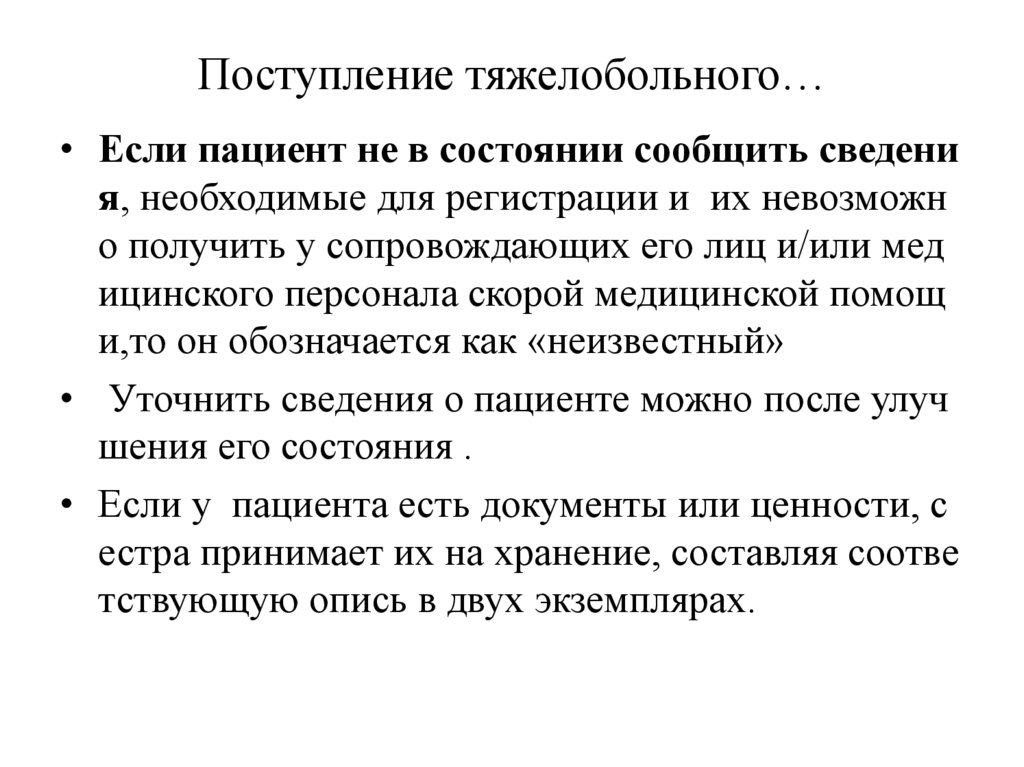 Поступление тяжелобольного…

• Если пациент не в состоянии сообщить сведения, необходимые для регистрации и их невозможно получить у сопровождающих его лиц и/или медицинского персонала скорой медицинской помощи,то он обозначается как «неизвестный»

• Уточнить сведения о пациенте можно после улучшения его состояния .

• Если у пациента есть документы или ценности, сестра принимает их на хранение, составляя соответствующую опись в двух экземплярах.